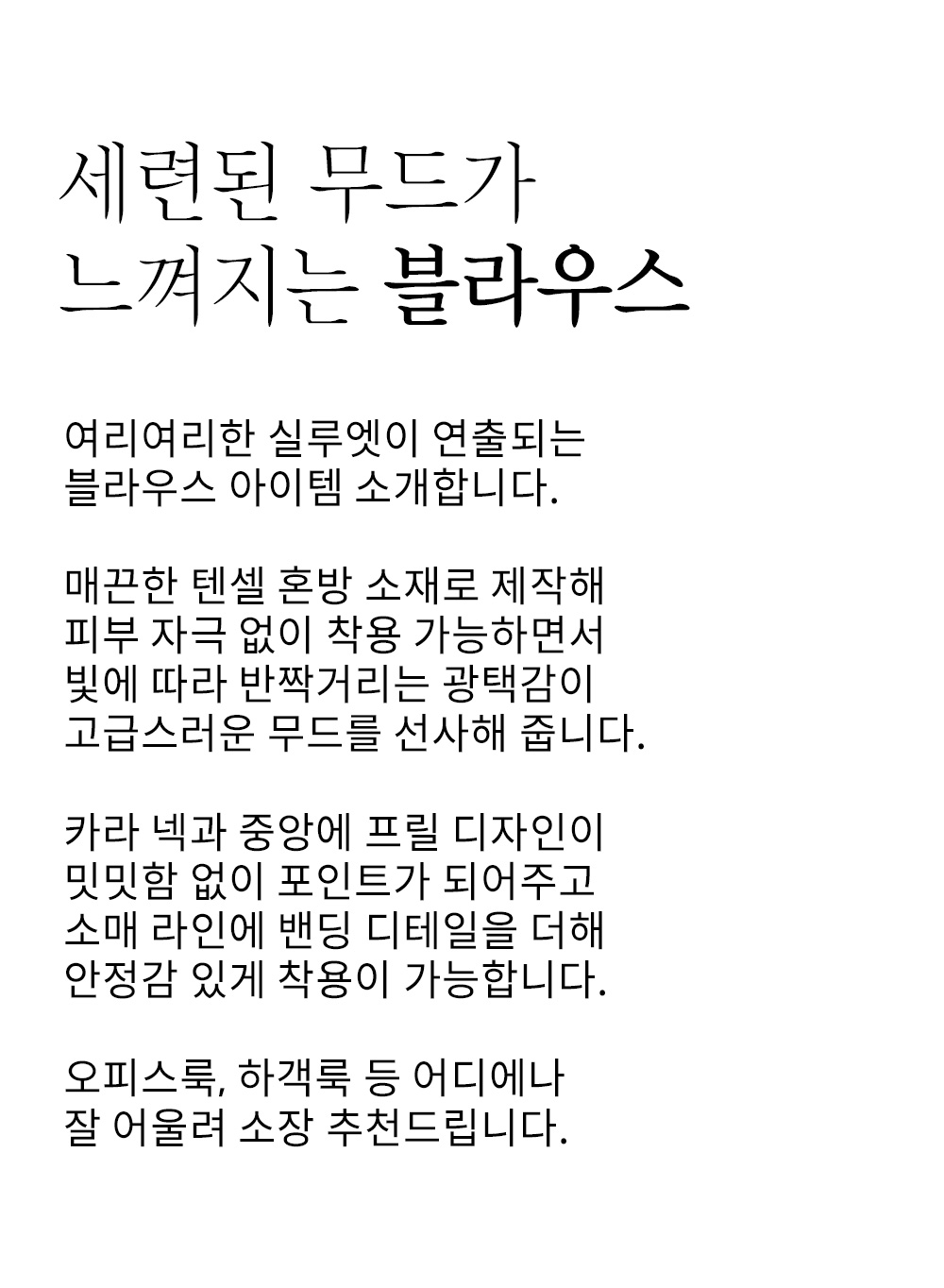 세련된 무드가
느껴지는 블라우스

여리여리한 실루엣이 연출되는
블라우스 아이템 소개합니다.

매끈한 텐셀 혼방 소재로 제작해
피부 자극 없이 착용 가능하면서
빛에 따라 반짝거리는 광택감이
고급스러운 무드를 선사해 줍니다.

카라 넥과 중앙에 프릴 디자인이
밋밋함 없이 포인트가 되어주고
소매 라인에 밴딩 디테일을 더해
안정감 있게 착용이 가능합니다.

오피스룩, 하객룩 등 어디에나
잘 어울려 소장 추천드립니다.